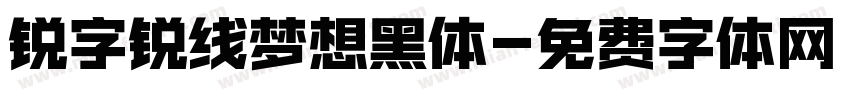 锐字锐线梦想黑体-免费字体网